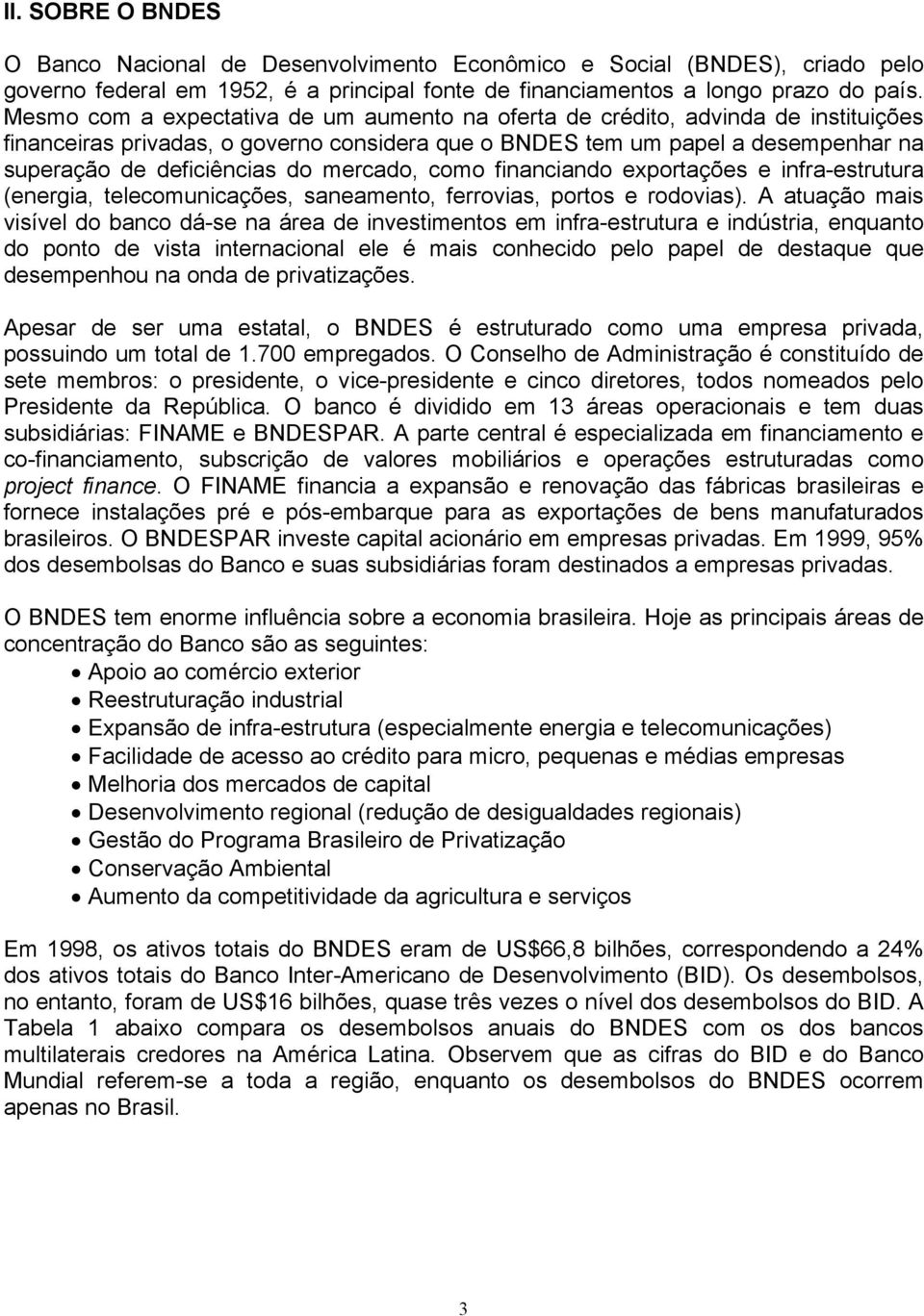 II. SOBRE O BNDES

O Banco Nacional de Desenvolvimento Econômico e Social (BNDES), criado pelo governo federal em 1952, é a principal fonte de financiamentos a longo prazo do país. Mesmo com a expectativa de um aumento na oferta de crédito, advinda de instituições financeiras privadas, o governo considera que o BNDES tem um papel a desempenhar na superação de deficiências do mercado, como financiando exportações e infra-estrutura (energia, telecomunicações, saneamento, ferrovias, portos e rodovias). A atuação mais visível do banco dá-se na área de investimentos em infra-estrutura e indústria, enquanto do ponto de vista internacional ele é mais conhecido pelo papel de destaque que desempenhou na onda de privatizações.

Apesar de ser uma estatal, o BNDES é estruturado como uma empresa privada, possuindo um total de 1.700 empregados. O Conselho de Administração é constituído de sete membros: o presidente, o vice-presidente e cinco diretores, todos nomeados pelo Presidente da República. O banco é dividido em 13 áreas operacionais e tem duas subsidiárias: FINAME e BNDESPAR. A parte central é especializada em financiamento e co-financiamento, subscrição de valores mobiliários e operações estruturadas como project finance. O FINAME financia a expansão e renovação das fábricas brasileiras e fornece instalações pré e pós-embarque para as exportações de bens manufaturados brasileiros. O BNDESPAR investe capital acionário em empresas privadas. Em 1999, 95% dos desembolsas do Banco e suas subsidiárias foram destinados a empresas privadas.

O BNDES tem enorme influência sobre a economia brasileira. Hoje as principais áreas de concentração do Banco são as seguintes:
• Apoio ao comércio exterior
• Reestruturação industrial
• Expansão de infra-estrutura (especialmente energia e telecomunicações)
• Facilidade de acesso ao crédito para micro, pequenas e médias empresas
• Melhoria dos mercados de capital
• Desenvolvimento regional (redução de desigualdades regionais)
• Gestão do Programa Brasileiro de Privatização
• Conservação Ambiental
• Aumento da competitividade da agricultura e serviços

Em 1998, os ativos totais do BNDES eram de US$66,8 bilhões, correspondendo a 24% dos ativos totais do Banco Inter-Americano de Desenvolvimento (BID). Os desembolsos, no entanto, foram de US$16 bilhões, quase três vezes o nível dos desembolsos do BID. A Tabela 1 abaixo compara os desembolsos anuais do BNDES com os dos bancos multilaterais credores na América Latina. Observem que as cifras do BID e do Banco Mundial referem-se a toda a região, enquanto os desembolsos do BNDES ocorrem apenas no Brasil.

3